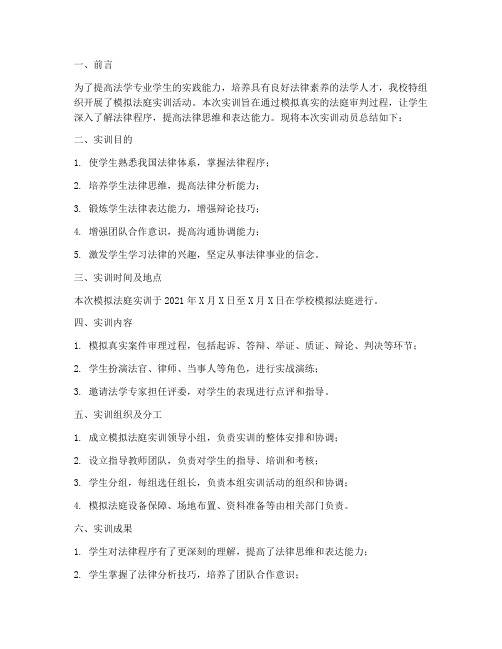 一、前言

为了提高法学专业学生的实践能力，培养具有良好法律素养的法学人才，我校特组织开展了模拟法庭实训活动。本次实训旨在通过模拟真实的法庭审判过程，让学生深入了解法律程序，提高法律思维和表达能力。现将本次实训动员总结如下：

二、实训目的

1. 使学生熟悉我国法律体系，掌握法律程序；

2. 培养学生法律思维，提高法律分析能力；

3. 锻炼学生法律表达能力，增强辩论技巧；

4. 增强团队合作意识，提高沟通协调能力；

5. 激发学生学习法律的兴趣，坚定从事法律事业的信念。

三、实训时间及地点

本次模拟法庭实训于 2021 年 X 月 X 日至 X 月 X 日在学校模拟法庭进行。

四、实训内容

1. 模拟真实案件审理过程，包括起诉、答辩、举证、质证、辩论、判决等环节；

2. 学生扮演法官、律师、当事人等角色，进行实战演练；

3. 邀请法学专家担任评委，对学生的表现进行点评和指导。

五、实训组织及分工

1. 成立模拟法庭实训领导小组，负责实训的整体安排和协调；

2. 设立指导教师团队，负责对学生的指导、培训和考核；

3. 学生分组，每组选任组长，负责本组实训活动的组织和协调；

4. 模拟法庭设备保障、场地布置、资料准备等由相关部门负责。

六、实训成果

1. 学生对法律程序有了更深刻的理解，提高了法律思维和表达能力；

2. 学生掌握了法律分析技巧，培养了团队合作意识；